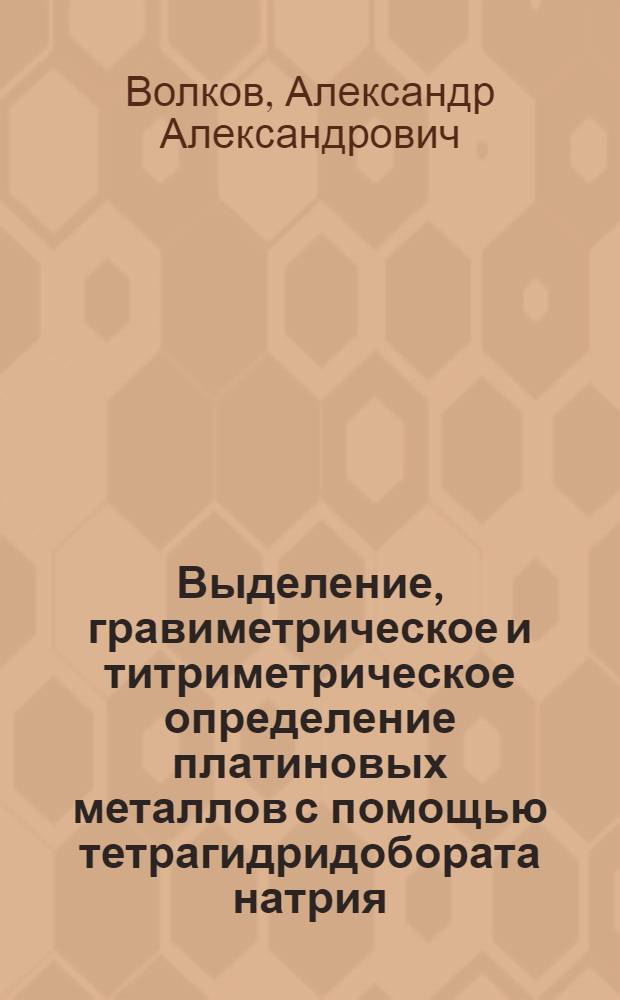 Волков, Александр Александрович

Выделение, гравиметрическое и титриметрическое определение платиновых металлов с помощью тетрагидридобората натрия